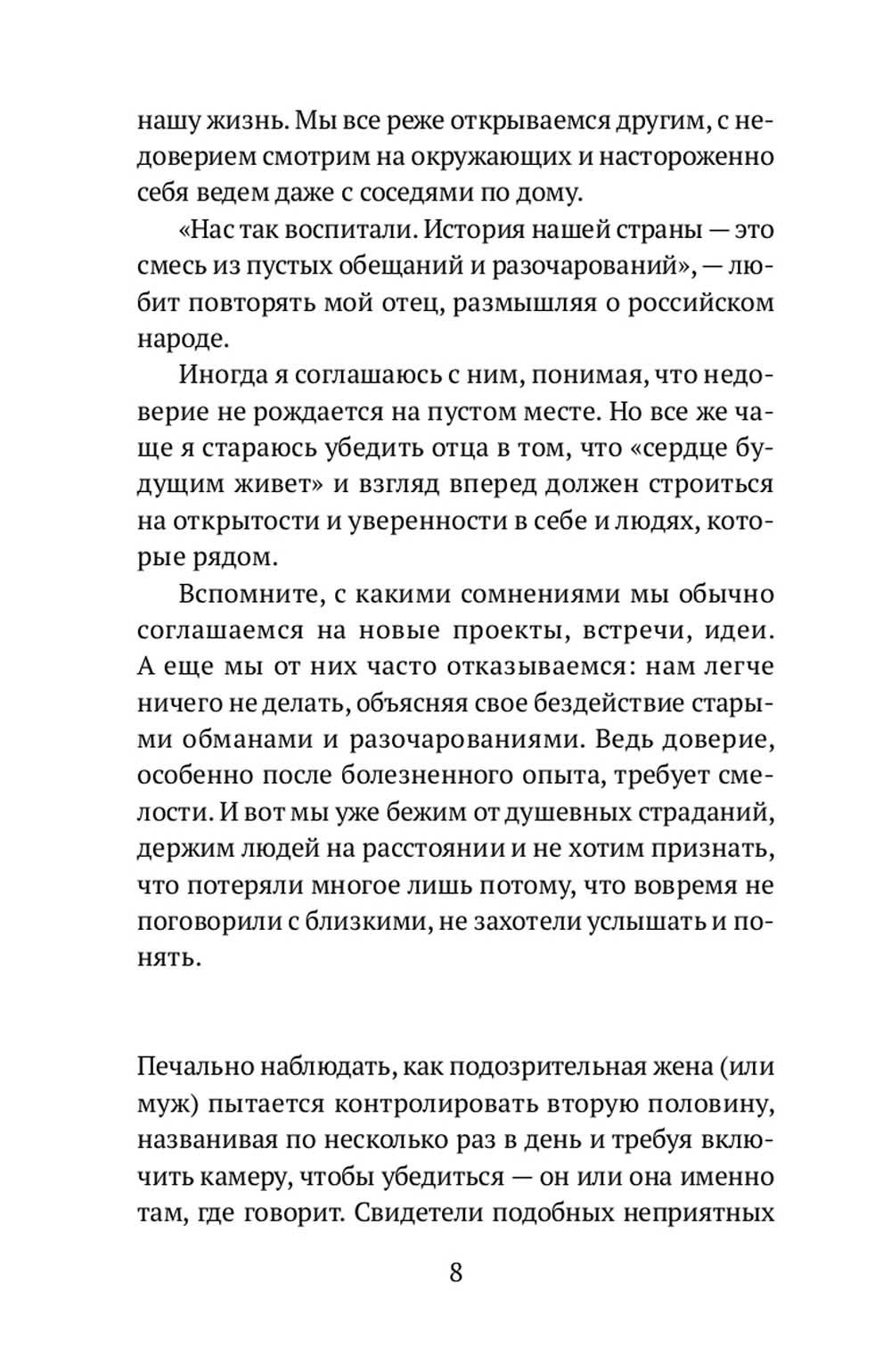 нашу жизнь. Мы все реже открываемся другим, с недоверием смотрим на окружающих и настороженно себя ведем даже с соседями по дому.

«Нас так воспитали. История нашей страны — это смесь из пустых обещаний и разочарований», — любит повторять мой отец, размышляя о российском народе.

Иногда я соглашаюсь с ним, понимая, что недоверие не рождается на пустом месте. Но все же чаще я стараюсь убедить отца в том, что «сердце будущим живет» и взгляд вперед должен строиться на открытости и уверенности в себе и людях, которые рядом.

Вспомните, с какими сомнениями мы обычно соглашаемся на новые проекты, встречи, идеи. А еще мы от них часто отказываемся: нам легче ничего не делать, объясняя свое бездействие старыми обманами и разочарованиями. Ведь доверие, особенно после болезненного опыта, требует смелости. И вот мы уже бежим от душевных страданий, держим людей на расстоянии и не хотим признать, что потеряли многое лишь потому, что вовремя не поговорили с близкими, не захотели услышать и понять.

Печально наблюдать, как подозрительная жена (или муж) пытается контролировать вторую половину, названивая по несколько раз в день и требуя включить камеру, чтобы убедиться — он или она именно там, где говорит. Свидетели подобных неприятных

8